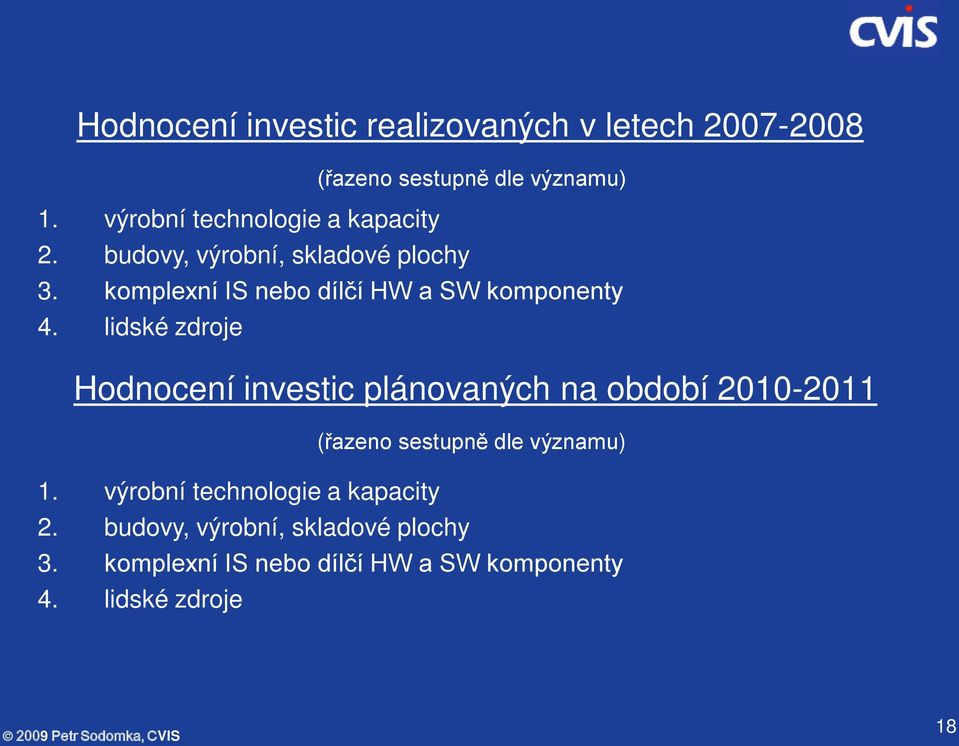 CVIS

Hodnocení investic realizovaných v letech 2007-2008

(řazeno sestupně dle významu)

1. výrobní technologie a kapacity
2. budovy, výrobní, skladové plochy
3. komplexní IS nebo dílčí HW a SW komponenty
4. lidské zdroje

Hodnocení investic plánovaných na období 2010-2011

(řazeno sestupně dle významu)

1. výrobní technologie a kapacity
2. budovy, výrobní, skladové plochy
3. komplexní IS nebo dílčí HW a SW komponenty
4. lidské zdroje

© 2009 Petr Sodomka, CVIS

18